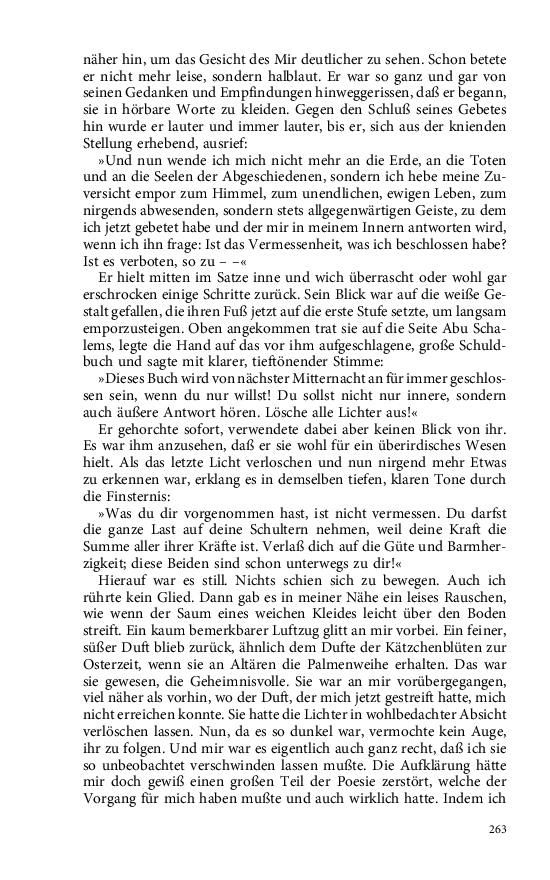 näher hin, um das Gesicht des Mir deutlicher zu sehen. Schon betete er nicht mehr leise, sondern halblaut. Er war so ganz und gar von seinen Gedanken und Empfindungen hinweggerissen, daß er begann, sie in hörbare Worte zu kleiden. Gegen den Schluß seines Gebetes hin wurde er lauter und immer lauter, bis er, sich aus der knienden Stellung erhebend, ausrief:

»Und nun wende ich mich nicht mehr an die Erde, an die Toten und an die Seelen der Abgeschiedenen, sondern ich hebe meine Zuversicht empor zum Himmel, zum unendlichen, ewigen Leben, zum nirgends abwesenden, sondern stets allgegenwärtigen Geiste, zu dem ich jetzt gebetet habe und der mir in meinem Innern antworten wird, wenn ich ihn frage: Ist das Vermessenheit, was ich beschlossen habe? Ist es verboten, so zu – –«

Er hielt mitten im Satze inne und wich überrascht oder wohl gar erschrocken einige Schritte zurück. Sein Blick war auf die weiße Gestalt gefallen, die ihren Fuß jetzt auf die erste Stufe setzte, um langsam emporzusteigen. Oben angekommen trat sie auf die Seite Abu Schalems, legte die Hand auf das vor ihm aufgeschlagene, große Schuldbuch und sagte mit klarer, tieftönender Stimme:

»Dieses Buch wird von nächster Mitternacht an für immer geschlossen sein, wenn du nur willst! Du sollst nicht nur innere, sondern auch äußere Antwort hören. Lösche alle Lichter aus!«

Er gehorchte sofort, verwendete dabei aber keinen Blick von ihr. Es war ihm anzusehen, daß er sie wohl für ein überirdisches Wesen hielt. Als das letzte Licht verloschen und nun nirgend mehr Etwas zu erkennen war, erklang es in demselben tiefen, klaren Tone durch die Finsternis:

»Was du dir vorgenommen hast, ist nicht vermessen. Du darfst die ganze Last auf deine Schultern nehmen, weil deine Kraft die Summe aller ihrer Kräfte ist. Verlaß dich auf die Güte und Barmherzigkeit; diese Beiden sind schon unterwegs zu dir!«

Hierauf war es still. Nichts schien sich zu bewegen. Auch ich rührte kein Glied. Dann gab es in meiner Nähe ein leises Rauschen, wie wenn der Saum eines weichen Kleides leicht über den Boden streift. Ein kaum bemerkbarer Luftzug glitt an mir vorbei. Ein feiner, süßer Duft blieb zurück, ähnlich dem Dufte der Kätzchenblüten zur Osterzeit, wenn sie an Altären die Palmenweihe erhalten. Das war sie gewesen, die Geheimnisvolle. Sie war an mir vorübergegangen, viel näher als vorhin, wo der Duft, der mich jetzt gestreift hatte, mich nicht erreichen konnte. Sie hatte die Lichter in wohlbedachter Absicht verlöschen lassen. Nun, da es so dunkel war, vermochte kein Auge, ihr zu folgen. Und mir war es eigentlich auch ganz recht, daß ich sie so unbeobachtet verschwinden lassen mußte. Die Aufklärung hätte mir doch gewiß einen großen Teil der Poesie zerstört, welche der Vorgang für mich haben mußte und auch wirklich hatte. Indem ich

263